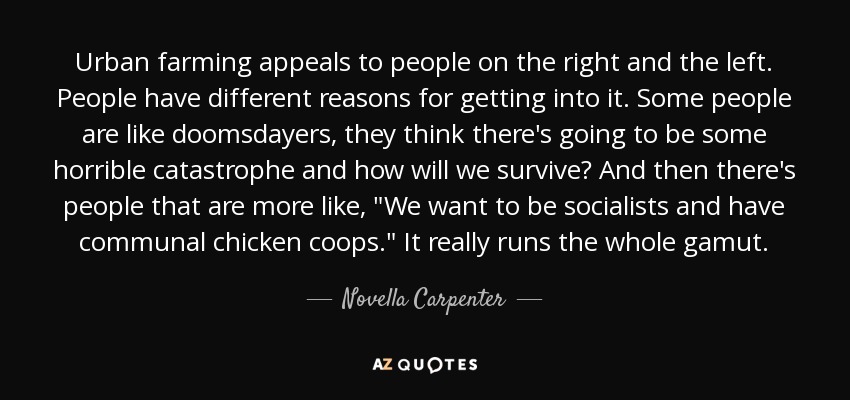 Urban farming appeals to people on the right and the left. People have different reasons for getting into it. Some people are like doomsdayers, they think there's going to be some horrible catastrophe and how will we survive? And then there's people that are more like, "We want to be socialists and have communal chicken coops." It really runs the whole gamut.

— Novella Carpenter —

AZ QUOTES